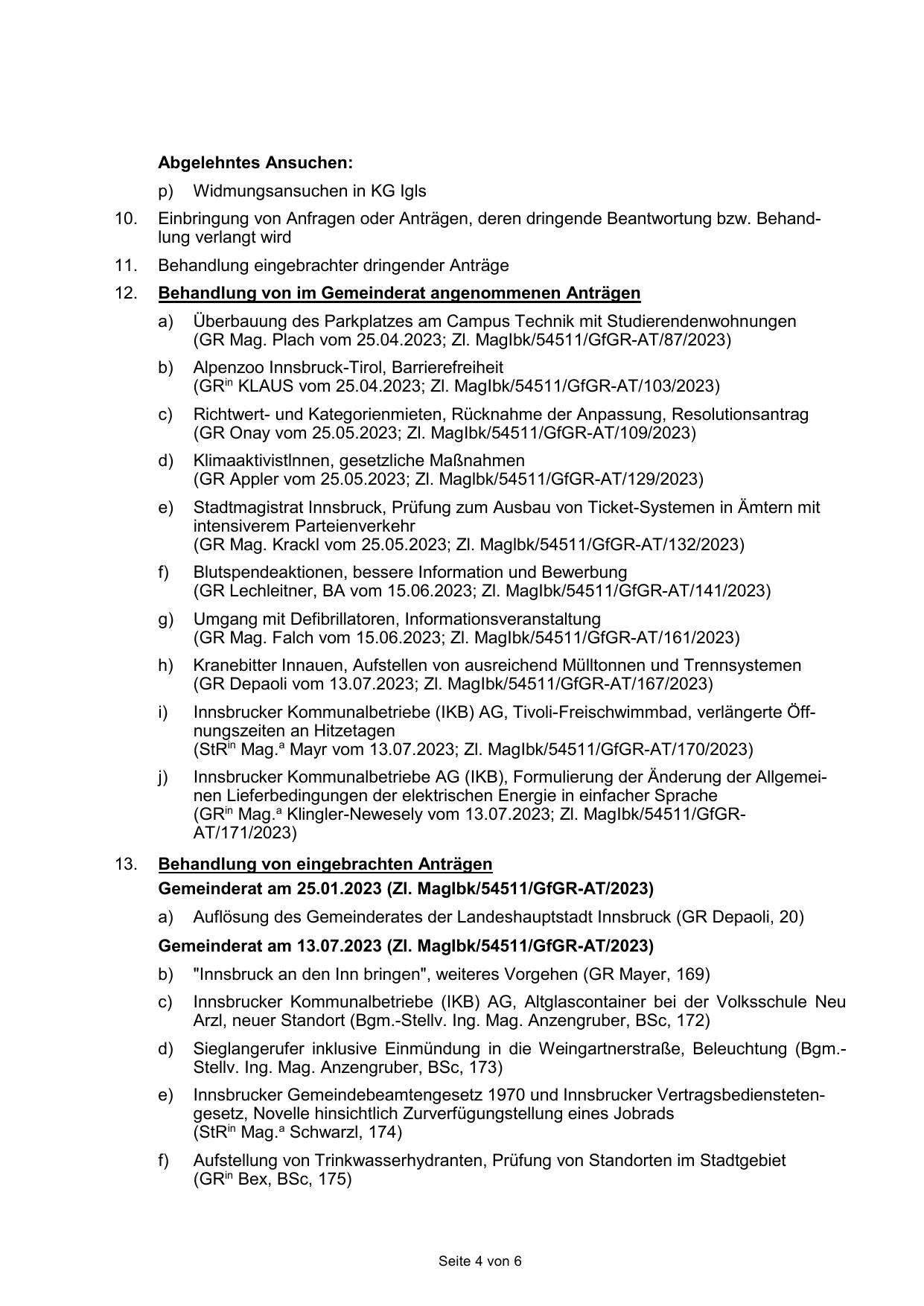 **Abgelehntes Ansuchen:**

p) Widmungsansuchen in KG Igls

10. Einbringung von Anfragen oder Anträgen, deren dringende Beantwortung bzw. Behandlung verlangt wird

11. Behandlung eingebrachter dringender Anträge

12. **Behandlung von im Gemeinderat angenommenen Anträgen**

a) Überbauung des Parkplatzes am Campus Technik mit Studierendenwohnungen (GR Mag. Plach vom 25.04.2023; Zl. MagIbk/54511/GfGR-AT/87/2023)

b) Alpenzoo Innsbruck-Tirol, Barrierefreiheit (GR$^{in}$ KLAUS vom 25.04.2023; Zl. MagIbk/54511/GfGR-AT/103/2023)

c) Richtwert- und Kategorienmieten, Rücknahme der Anpassung, Resolutionsantrag (GR Onay vom 25.05.2023; Zl. MagIbk/54511/GfGR-AT/109/2023)

d) KlimaaktivistInnen, gesetzliche Maßnahmen (GR Appler vom 25.05.2023; Zl. MagIbk/54511/GfGR-AT/129/2023)

e) Stadtmagistrat Innsbruck, Prüfung zum Ausbau von Ticket-Systemen in Ämtern mit intensiverem Parteienverkehr (GR Mag. Krackl vom 25.05.2023; Zl. MagIbk/54511/GfGR-AT/132/2023)

f) Blutspendeaktionen, bessere Information und Bewerbung (GR Lechleitner, BA vom 15.06.2023; Zl. MagIbk/54511/GfGR-AT/141/2023)

g) Umgang mit Defibrillatoren, Informationsveranstaltung (GR Mag. Falch vom 15.06.2023; Zl. MagIbk/54511/GfGR-AT/161/2023)

h) Kranebitter Innauen, Aufstellen von ausreichend Mülltonnen und Trennsystemen (GR Depaoli vom 13.07.2023; Zl. MagIbk/54511/GfGR-AT/167/2023)

i) Innsbrucker Kommunalbetriebe (IKB) AG, Tivoli-Freischwimmbad, verlängerte Öffnungszeiten an Hitzetagen (StR$^{in}$ Mag.$^{a}$ Mayr vom 13.07.2023; Zl. MagIbk/54511/GfGR-AT/170/2023)

j) Innsbrucker Kommunalbetriebe AG (IKB), Formulierung der Änderung der Allgemeinen Lieferbedingungen der elektrischen Energie in einfacher Sprache (GR$^{in}$ Mag.$^{a}$ Klingler-Newesely vom 13.07.2023; Zl. MagIbk/54511/GfGR-AT/171/2023)

13. **Behandlung von eingebrachten Anträgen**

**Gemeinderat am 25.01.2023 (Zl. MagIbk/54511/GfGR-AT/2023)**

a) Auflösung des Gemeinderates der Landeshauptstadt Innsbruck (GR Depaoli, 20)

**Gemeinderat am 13.07.2023 (Zl. MagIbk/54511/GfGR-AT/2023)**

b) "Innsbruck an den Inn bringen", weiteres Vorgehen (GR Mayer, 169)

c) Innsbrucker Kommunalbetriebe (IKB) AG, Altglascontainer bei der Volksschule Neu Arzl, neuer Standort (Bgm.-Stellv. Ing. Mag. Anzengruber, BSc, 172)

d) Sieglangerufer inklusive Einmündung in die Weingartnerstraße, Beleuchtung (Bgm.-Stellv. Ing. Mag. Anzengruber, BSc, 173)

e) Innsbrucker Gemeindebeamtengesetz 1970 und Innsbrucker Vertragsbedienstetengesetz, Novelle hinsichtlich Zurverfügungstellung eines Jobrads (StR$^{in}$ Mag.$^{a}$ Schwarzl, 174)

f) Aufstellung von Trinkwasserhydranten, Prüfung von Standorten im Stadtgebiet (GR$^{in}$ Bex, BSc, 175)

Seite 4 von 6